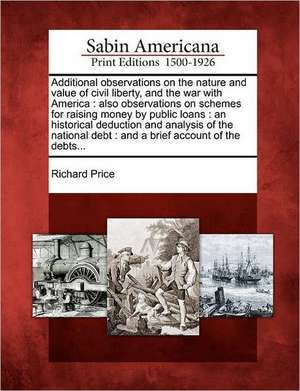 Sabin Americana
Print Editions 1500-1926

Additional observations on the nature and value of civil liberty, and the war with America : also observations on schemes for raising money by public loans : an historical deduction and analysis of the national debt : and a brief account of the debts...

Richard Price